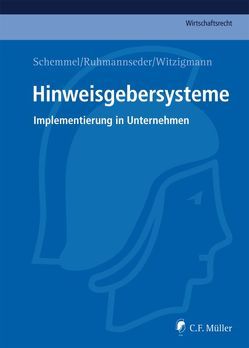 Wirtschaftsrecht

Schemmel/Ruhmannseder/Witzigmann

Hinweisgebersysteme

Implementierung in Unternehmen

C.F. Müller